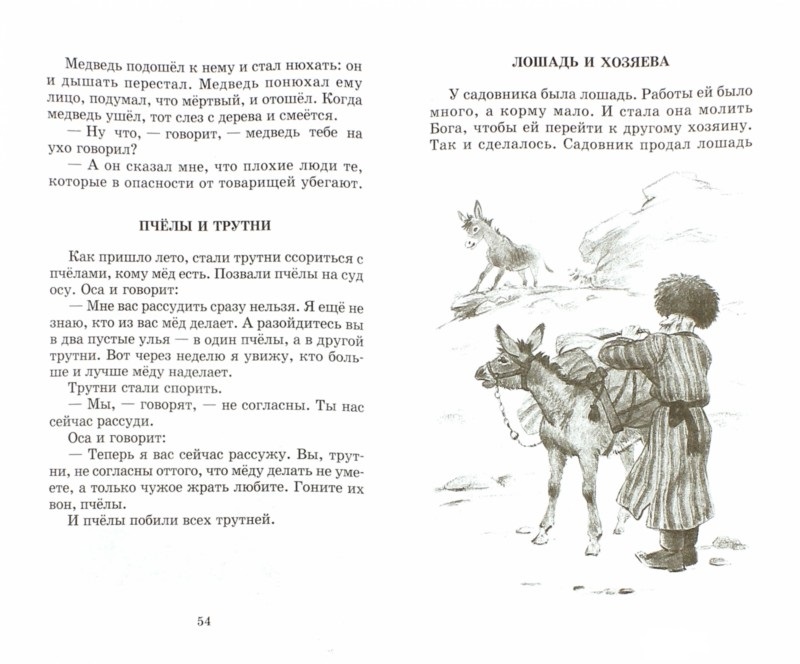 Медведь подошёл к нему и стал нюхать: он и дышать перестал. Медведь понюхал ему лицо, подумал, что мёртвый, и отошёл. Когда медведь ушёл, тот слез с дерева и смеётся.

— Ну что, — говорит, — медведь тебе на ухо говорил?

— А он сказал мне, что плохие люди те, которые в опасности от товарищей убегают.

ПЧЁЛЫ И ТРУТНИ

Как пришло лето, стали трутни ссориться с пчёлами, кому мёд есть. Позвали пчёлы на суд осу. Оса и говорит:

— Мне вас рассудить сразу нельзя. Я ещё не знаю, кто из вас мёд делает. А разойдитесь вы в два пустые улья — в один пчёлы, а в другой трутни. Вот через неделю я увижу, кто больше и лучше мёду наделает.

Трутни стали спорить.

— Мы, — говорят, — не согласны. Ты нас сейчас рассуди.

Оса и говорит:

— Теперь я вас сейчас рассужу. Вы, трутни, не согласны оттого, что мёду делать не умеете, а только чужое жрать любите. Гоните их вон, пчёлы.

И пчёлы побили всех трутней.

54

ЛОШАДЬ И ХОЗЯЕВА

У садовника была лошадь. Работы ей было много, а корму мало. И стала она молить Бога, чтобы ей перейти к другому хозяину. Так и сделалось. Садовник продал лошадь